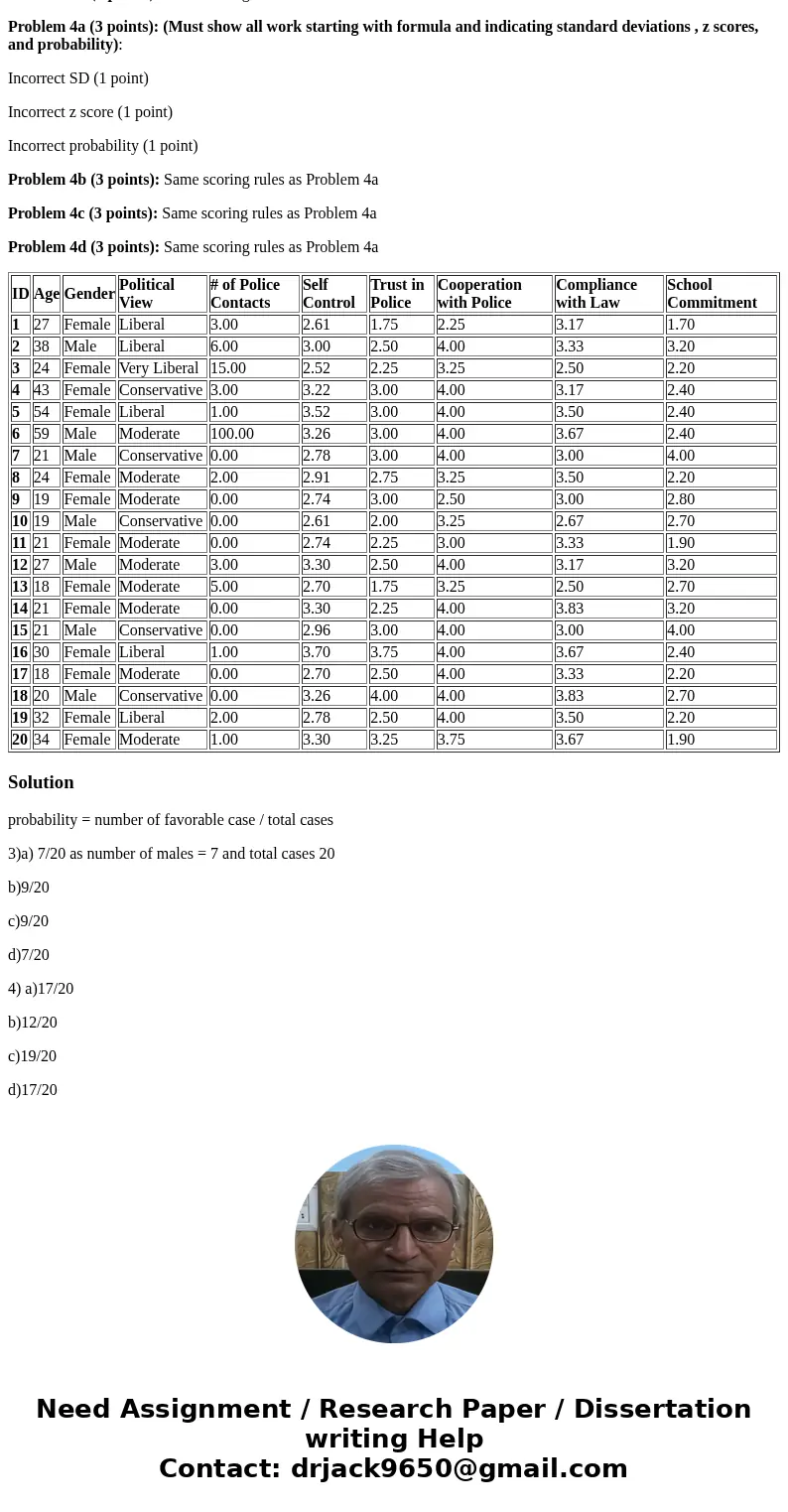 **Problem 4a (3 points): (Must show all work starting with formula and indicating standard deviations , z scores, and probability)**:

Incorrect SD (1 point)

Incorrect z score (1 point)

Incorrect probability (1 point)

**Problem 4b (3 points):** Same scoring rules as Problem 4a

**Problem 4c (3 points):** Same scoring rules as Problem 4a

**Problem 4d (3 points):** Same scoring rules as Problem 4a

| ID | Age | Gender | Political View | # of Police Contacts | Self Control | Trust in Police | Cooperation with Police | Compliance with Law | School Commitment |
|---|---|---|---|---|---|---|---|---|---|
| 1 | 27 | Female | Liberal | 3.00 | 2.61 | 1.75 | 2.25 | 3.17 | 1.70 |
| 2 | 38 | Male | Liberal | 6.00 | 3.00 | 2.50 | 4.00 | 3.33 | 3.20 |
| 3 | 24 | Female | Very Liberal | 15.00 | 2.52 | 2.25 | 3.25 | 2.50 | 2.20 |
| 4 | 43 | Female | Conservative | 3.00 | 3.22 | 3.00 | 4.00 | 3.17 | 2.40 |
| 5 | 54 | Female | Liberal | 1.00 | 3.52 | 3.00 | 4.00 | 3.50 | 2.40 |
| 6 | 59 | Male | Moderate | 100.00 | 3.26 | 3.00 | 4.00 | 3.67 | 2.40 |
| 7 | 21 | Male | Conservative | 0.00 | 2.78 | 3.00 | 4.00 | 3.00 | 4.00 |
| 8 | 24 | Female | Moderate | 2.00 | 2.91 | 2.75 | 3.25 | 3.50 | 2.20 |
| 9 | 19 | Female | Moderate | 0.00 | 2.74 | 3.00 | 2.50 | 3.00 | 2.80 |
| 10 | 19 | Male | Conservative | 0.00 | 2.61 | 2.00 | 3.25 | 2.67 | 2.70 |
| 11 | 21 | Female | Moderate | 0.00 | 2.74 | 2.25 | 3.00 | 3.33 | 1.90 |
| 12 | 27 | Male | Moderate | 3.00 | 3.30 | 2.50 | 4.00 | 3.17 | 3.20 |
| 13 | 18 | Female | Moderate | 5.00 | 2.70 | 1.75 | 3.25 | 2.50 | 2.70 |
| 14 | 21 | Female | Moderate | 0.00 | 3.30 | 2.25 | 4.00 | 3.83 | 3.20 |
| 15 | 21 | Male | Conservative | 0.00 | 2.96 | 3.00 | 4.00 | 3.00 | 4.00 |
| 16 | 30 | Female | Liberal | 1.00 | 3.70 | 3.75 | 4.00 | 3.67 | 2.40 |
| 17 | 18 | Female | Moderate | 0.00 | 2.70 | 2.50 | 4.00 | 3.33 | 2.20 |
| 18 | 20 | Male | Conservative | 0.00 | 3.26 | 4.00 | 4.00 | 3.83 | 2.70 |
| 19 | 32 | Female | Liberal | 2.00 | 2.78 | 2.50 | 4.00 | 3.50 | 2.20 |
| 20 | 34 | Female | Moderate | 1.00 | 3.30 | 3.25 | 3.75 | 3.67 | 1.90 |

**Solution**

probability = number of favorable case / total cases

3)a) 7/20 as number of males = 7 and total cases 20

b)9/20

c)9/20

d)7/20

4) a)17/20

b)12/20

c)19/20

d)17/20

**Need Assignment / Research Paper / Dissertation writing Help**
**Contact: drjack9650@gmail.com**